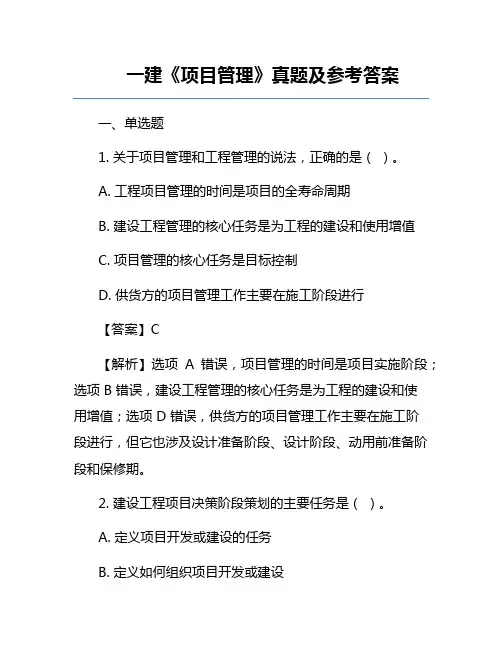 一建《项目管理》真题及参考答案

一、单选题

1. 关于项目管理和工程管理的说法，正确的是（ ）。

A. 工程项目管理的时间是项目的全寿命周期

B. 建设工程管理的核心任务是为工程的建设和使用增值

C. 项目管理的核心任务是目标控制

D. 供货方的项目管理工作主要在施工阶段进行

【答案】C

【解析】选项 A 错误，项目管理的时间是项目实施阶段；选项 B 错误，建设工程管理的核心任务是为工程的建设和使用增值；选项 D 错误，供货方的项目管理工作主要在施工阶段进行，但它也涉及设计准备阶段、设计阶段、动用前准备阶段和保修期。

2. 建设工程项目决策阶段策划的主要任务是（ ）。

A. 定义项目开发或建设的任务

B. 定义如何组织项目开发或建设